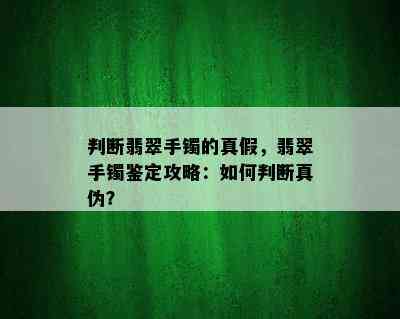 判断翡翠手镯的真假，翡翠手镯鉴定攻略：如何判断真伪?